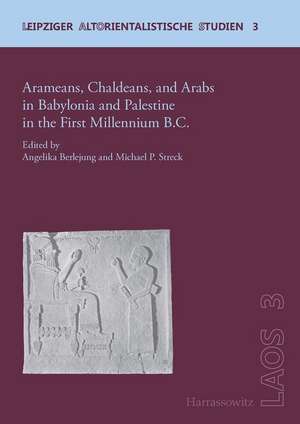 LEIPZIGER ALTORIENTALISTISCHE STUDIEN 3

Arameans, Chaldeans, and Arabs in Babylonia and Palestine in the First Millennium B.C.

Edited by
Angelika Berlejung and Michael P. Streck

LAOS 3

Harrassowitz